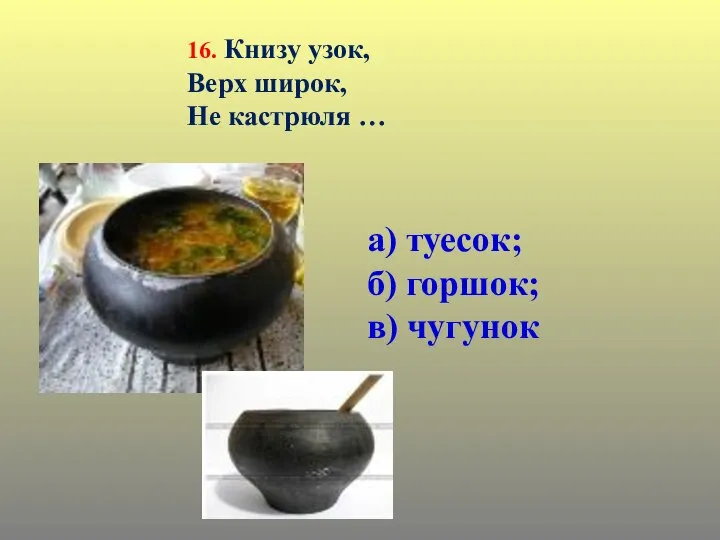 16. Книзу узок,
Верх широк,
Не кастрюля …

а) туесок;
б) горшок;
в) чугунок